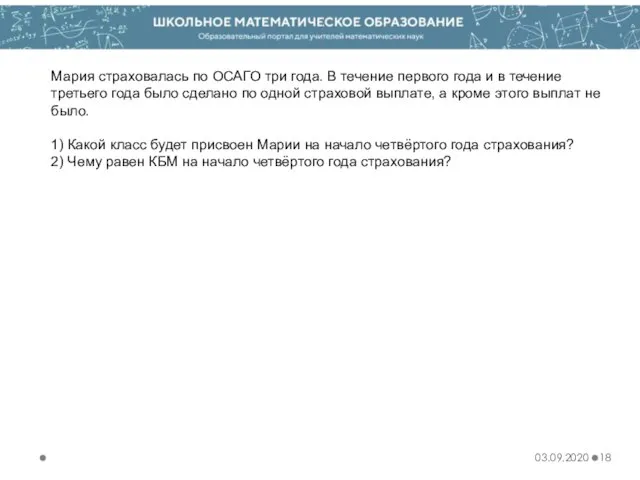 ШКОЛЬНОЕ МАТЕМАТИЧЕСКОЕ ОБРАЗОВАНИЕ
Образовательный портал для учителей математических наук

Мария страховалась по ОСАГО три года. В течение первого года и в течение третьего года было сделано по одной страховой выплате, а кроме этого выплат не было.

1) Какой класс будет присвоен Марии на начало четвёртого года страхования?
2) Чему равен КБМ на начало четвёртого года страхования?

03.09.2020 18